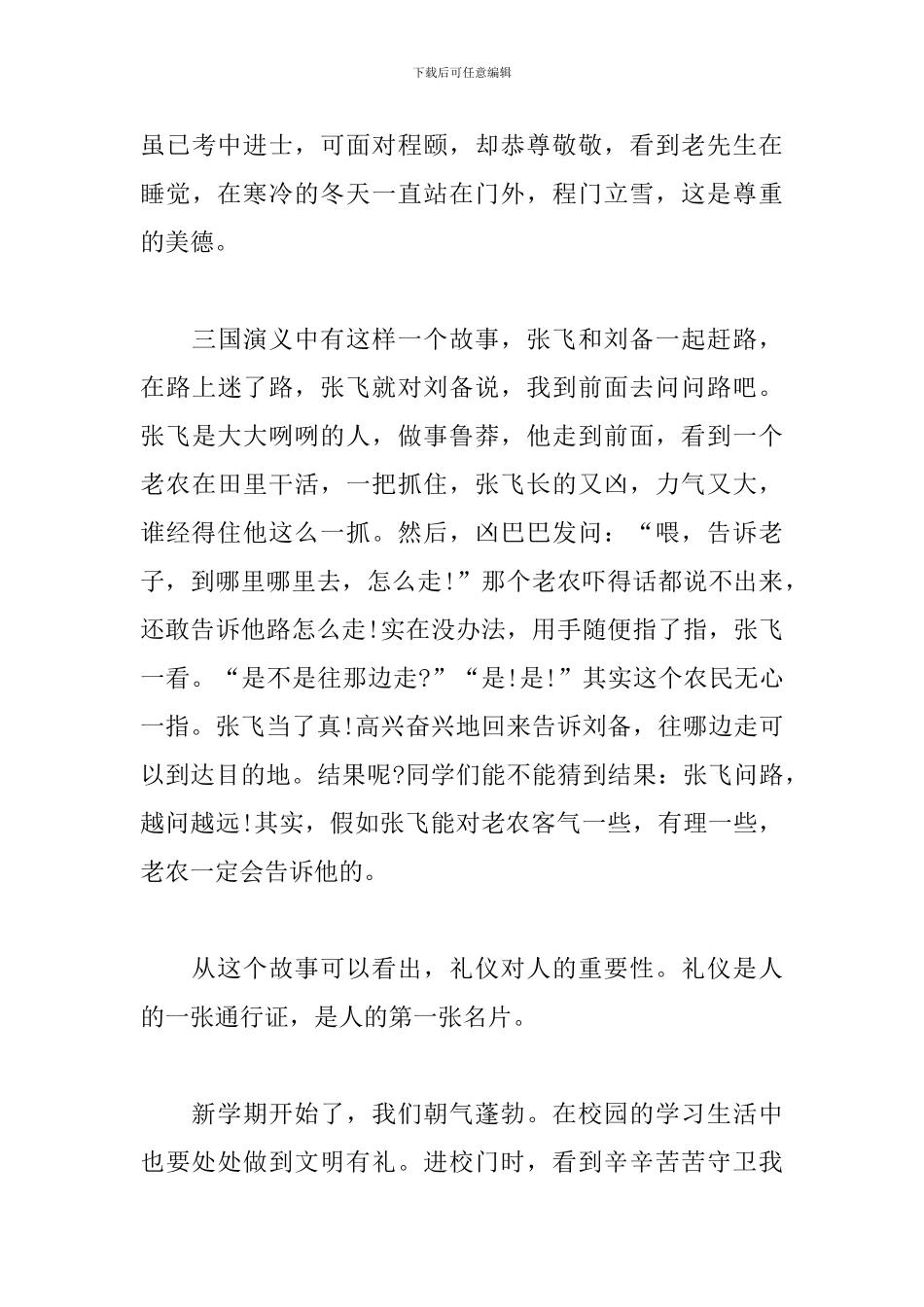 下载后可任意编辑

虽已考中进士，可面对程颐，却恭尊敬敬，看到老先生在睡觉，在寒冷的冬天一直站在门外，程门立雪，这是尊重的美德。

三国演义中有这样一个故事，张飞和刘备一起赶路，在路上迷了路，张飞就对刘备说，我到前面去问问路吧。张飞是大大咧咧的人，做事鲁莽，他走到前面，看到一个老农在田里干活，一把抓住，张飞长的又凶，力气又大，谁经得住他这么一抓。然后，凶巴巴发问：“喂，告诉老子，到哪里哪里去，怎么走!”那个老农吓得话都说不出来，还敢告诉他路怎么走!实在没办法，用手随便指了指，张飞一看。“是不是往那边走?”“是!是!”其实这个农民无心一指。张飞当了真!高兴奋兴地回来告诉刘备，往哪边走可以到达目的地。结果呢?同学们能不能猜到结果：张飞问路，越问越远!其实，假如张飞能对老农客气一些，有理一些，老农一定会告诉他的。

从这个故事可以看出，礼仪对人的重要性。礼仪是人的一张通行证，是人的第一张名片。

新学期开始了，我们朝气蓬勃。在校园的学习生活中也要处处做到文明有礼。进校门时，看到辛辛苦苦守卫我